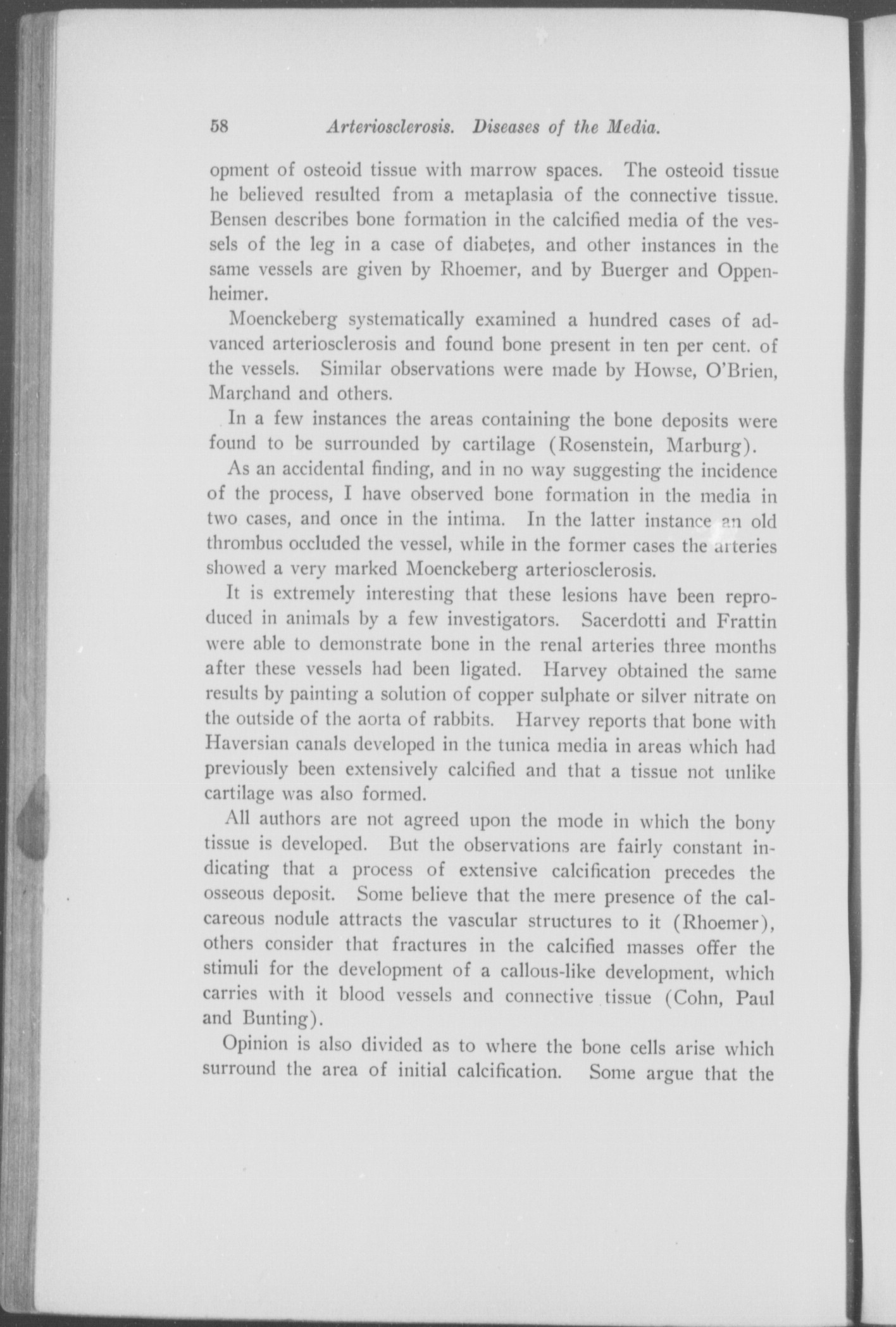 58 Arteriosclerosis. Diseases of the Media.

opment of osteoid tissue with marrow spaces. The osteoid tissue he believed resulted from a metaplasia of the connective tissue. Bensen describes bone formation in the calcified media of the vessels of the leg in a case of diabetes, and other instances in the same vessels are given by Rhoemer, and by Buerger and Oppenheimer.

Moenckeberg systematically examined a hundred cases of advanced arteriosclerosis and found bone present in ten per cent. of the vessels. Similar observations were made by Howse, O'Brien, Marchand and others.

In a few instances the areas containing the bone deposits were found to be surrounded by cartilage (Rosenstein, Marburg).

As an accidental finding, and in no way suggesting the incidence of the process, I have observed bone formation in the media in two cases, and once in the intima. In the latter instance an old thrombus occluded the vessel, while in the former cases the arteries showed a very marked Moenckeberg arteriosclerosis.

It is extremely interesting that these lesions have been reproduced in animals by a few investigators. Sacerdotti and Frattin were able to demonstrate bone in the renal arteries three months after these vessels had been ligated. Harvey obtained the same results by painting a solution of copper sulphate or silver nitrate on the outside of the aorta of rabbits. Harvey reports that bone with Haversian canals developed in the tunica media in areas which had previously been extensively calcified and that a tissue not unlike cartilage was also formed.

All authors are not agreed upon the mode in which the bony tissue is developed. But the observations are fairly constant indicating that a process of extensive calcification precedes the osseous deposit. Some believe that the mere presence of the calcareous nodule attracts the vascular structures to it (Rhoemer), others consider that fractures in the calcified masses offer the stimuli for the development of a callous-like development, which carries with it blood vessels and connective tissue (Cohn, Paul and Bunting).

Opinion is also divided as to where the bone cells arise which surround the area of initial calcification. Some argue that the